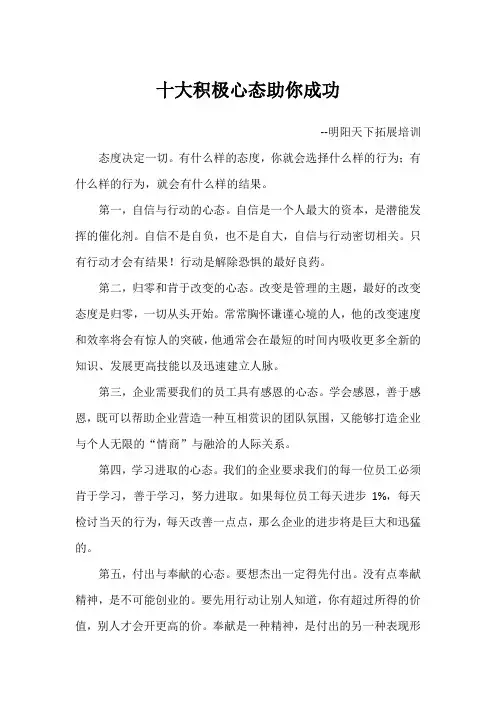 十大积极心态助你成功

--明阳天下拓展培训

态度决定一切。有什么样的态度，你就会选择什么样的行为；有什么样的行为，就会有什么样的结果。

第一，自信与行动的心态。自信是一个人最大的资本，是潜能发挥的催化剂。自信不是自负，也不是自大，自信与行动密切相关。只有行动才会有结果！行动是解除恐惧的最好良药。

第二，归零和肯于改变的心态。改变是管理的主题，最好的改变态度是归零，一切从头开始。常常胸怀谦谨心境的人，他的改变速度和效率将会有惊人的突破，他通常会在最短的时间内吸收更多全新的知识、发展更高技能以及迅速建立人脉。

第三，企业需要我们的员工具有感恩的心态。学会感恩，善于感恩，既可以帮助企业营造一种互相赏识的团队氛围，又能够打造企业与个人无限的“情商”与融洽的人际关系。

第四，学习进取的心态。我们的企业要求我们的每一位员工必须肯于学习，善于学习，努力进取。如果每位员工每天进步 1%，每天检讨当天的行为，每天改善一点点，那么企业的进步将是巨大和迅猛的。

第五，付出与奉献的心态。要想杰出一定得先付出。没有点奉献精神，是不可能创业的。要先用行动让别人知道，你有超过所得的价值，别人才会开更高的价。奉献是一种精神，是付出的另一种表现形